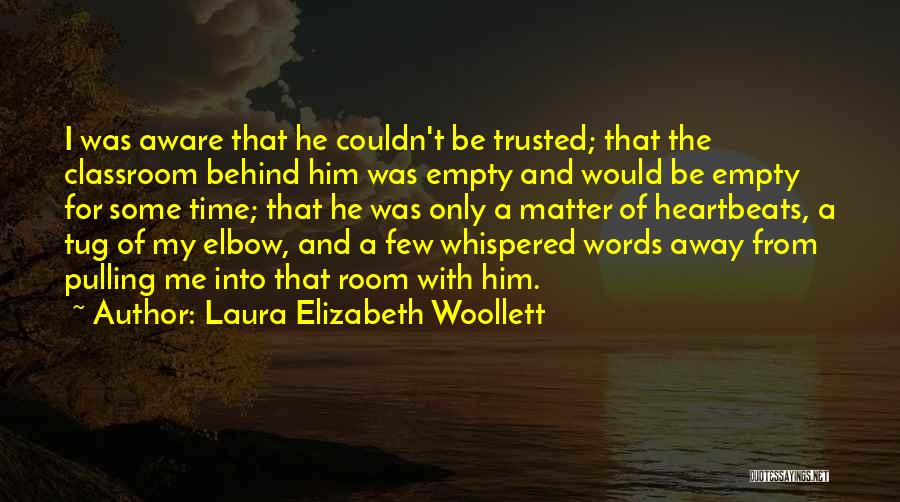 I was aware that he couldn't be trusted; that the classroom behind him was empty and would be empty for some time; that he was only a matter of heartbeats, a tug of my elbow, and a few whispered words away from pulling me into that room with him.
~ Author: Laura Elizabeth Woollett

QUOTESSAYINGS.NET